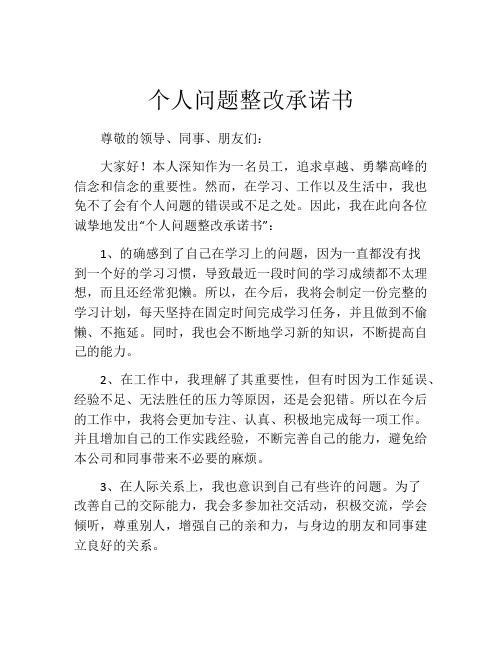 个人问题整改承诺书

尊敬的领导、同事、朋友们：

大家好！本人深知作为一名员工，追求卓越、勇攀高峰的信念和信念的重要性。然而，在学习、工作以及生活中，我也免不了会有个人问题的错误或不足之处。因此，我在此向各位诚挚地发出“个人问题整改承诺书”：

1、的确感到了自己在学习上的问题，因为一直都没有找到一个好的学习习惯，导致最近一段时间的学习成绩都不太理想，而且还经常犯懒。所以，在今后，我将会制定一份完整的学习计划，每天坚持在固定时间完成学习任务，并且做到不偷懒、不拖延。同时，我也会不断地学习新的知识，不断提高自己的能力。

2、在工作中，我理解了其重要性，但有时因为工作延误、经验不足、无法胜任的压力等原因，还是会犯错。所以在今后的工作中，我将会更加专注、认真、积极地完成每一项工作。并且增加自己的工作实践经验，不断完善自己的能力，避免给本公司和同事带来不必要的麻烦。

3、在人际关系上，我也意识到自己有些许的问题。为了改善自己的交际能力，我会多参加社交活动，积极交流，学会倾听，尊重别人，增强自己的亲和力，与身边的朋友和同事建立良好的关系。